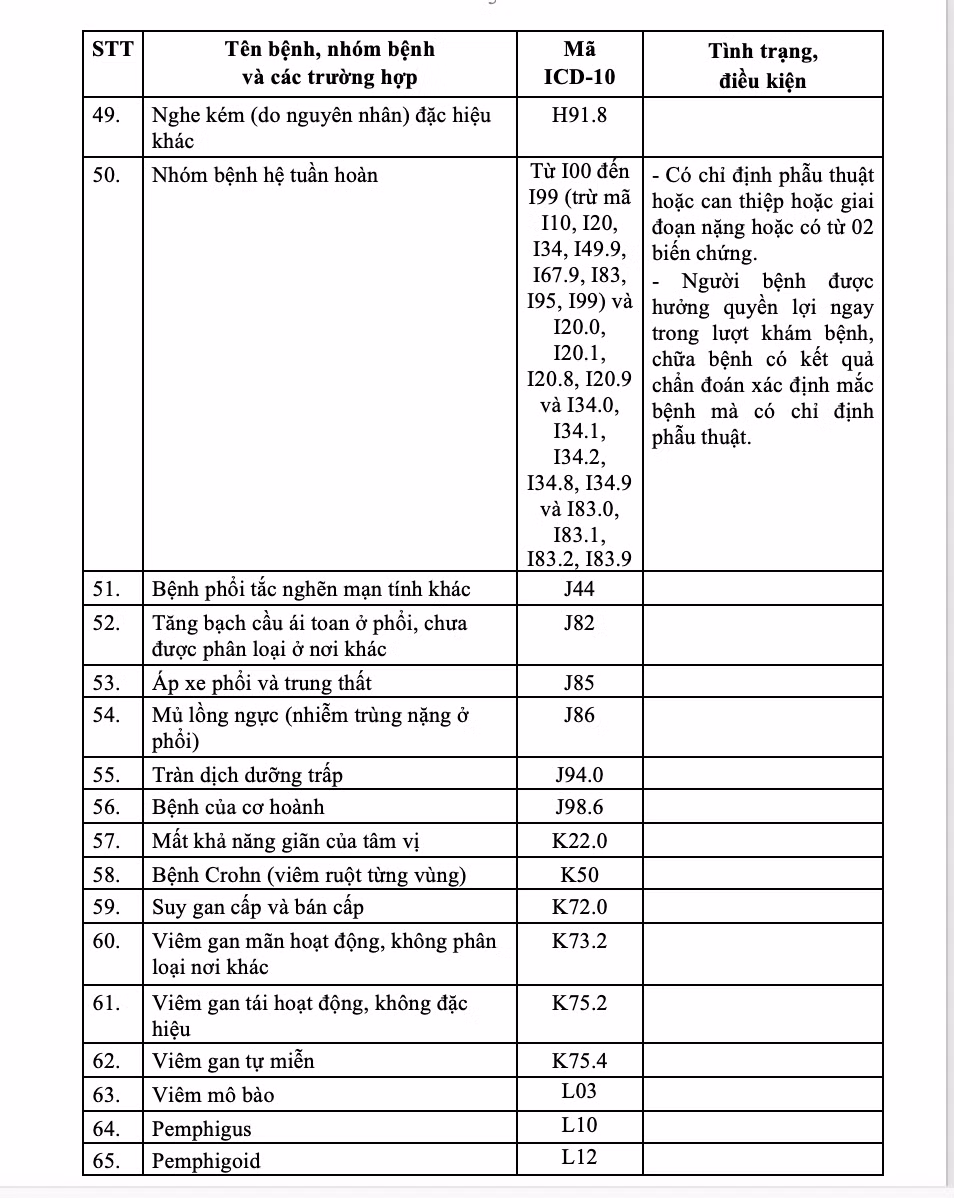 | STT | Tên bệnh, nhóm bệnh và các trường hợp | Mã ICD-10 | Tình trạng, điều kiện |
|---|---|---|---|
| 49. | Nghe kém (do nguyên nhân) đặc hiệu khác | H91.8 | |
| 50. | Nhóm bệnh hệ tuần hoàn | Từ I00 đến I99 (trừ mã I10, I20, I34, I49.9, I67.9, I83, I95, I99) và I20.0, I20.1, I20.8, I20.9 và I34.0, I34.1, I34.2, I34.8, I34.9 và I83.0, I83.1, I83.2, I83.9 | - Có chỉ định phẫu thuật hoặc can thiệp hoặc giai đoạn nặng hoặc có từ 02 biến chứng. - Người bệnh được hưởng quyền lợi ngay trong lượt khám bệnh, chữa bệnh có kết quả chẩn đoán xác định mắc bệnh mà có chỉ định phẫu thuật. |
| 51. | Bệnh phổi tắc nghẽn mạn tính khác | J44 | |
| 52. | Tăng bạch cầu ái toan ở phổi, chưa được phân loại ở nơi khác | J82 | |
| 53. | Áp xe phổi và trung thất | J85 | |
| 54. | Mủ lồng ngực (nhiễm trùng nặng ở phổi) | J86 | |
| 55. | Tràn dịch dưỡng trấp | J94.0 | |
| 56. | Bệnh của cơ hoành | J98.6 | |
| 57. | Mất khả năng giãn của tâm vị | K22.0 | |
| 58. | Bệnh Crohn (viêm ruột từng vùng) | K50 | |
| 59. | Suy gan cấp và bán cấp | K72.0 | |
| 60. | Viêm gan mãn hoạt động, không phân loại nơi khác | K73.2 | |
| 61. | Viêm gan tái hoạt động, không đặc hiệu | K75.2 | |
| 62. | Viêm gan tự miễn | K75.4 | |
| 63. | Viêm mô bào | L03 | |
| 64. | Pemphigus | L10 | |
| 65. | Pemphigoid | L12 | |